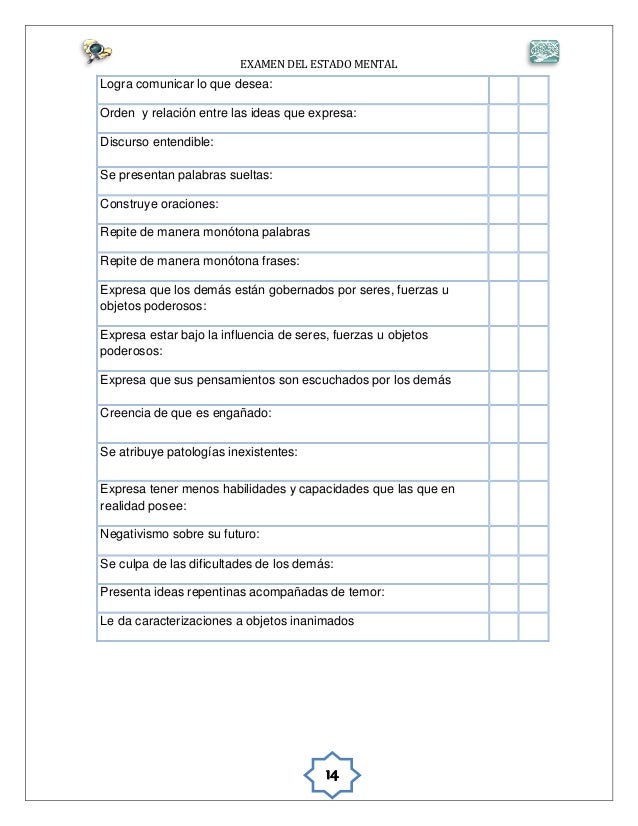 EXAMEN DEL ESTADO MENTAL

| | | |
|---|---|---|
| Logra comunicar lo que desea: | | |
| Orden y relación entre las ideas que expresa: | | |
| Discurso entendible: | | |
| Se presentan palabras sueltas: | | |
| Construye oraciones: | | |
| Repite de manera monótona palabras | | |
| Repite de manera monótona frases: | | |
| Expresa que los demás están gobernados por seres, fuerzas u objetos poderosos: | | |
| Expresa estar bajo la influencia de seres, fuerzas u objetos poderosos: | | |
| Expresa que sus pensamientos son escuchados por los demás | | |
| Creencia de que es engañado: | | |
| Se atribuye patologías inexistentes: | | |
| Expresa tener menos habilidades y capacidades que las que en realidad posee: | | |
| Negativismo sobre su futuro: | | |
| Se culpa de las dificultades de los demás: | | |
| Presenta ideas repentinas acompañadas de temor: | | |
| Le da caracterizaciones a objetos inanimados | | |

14